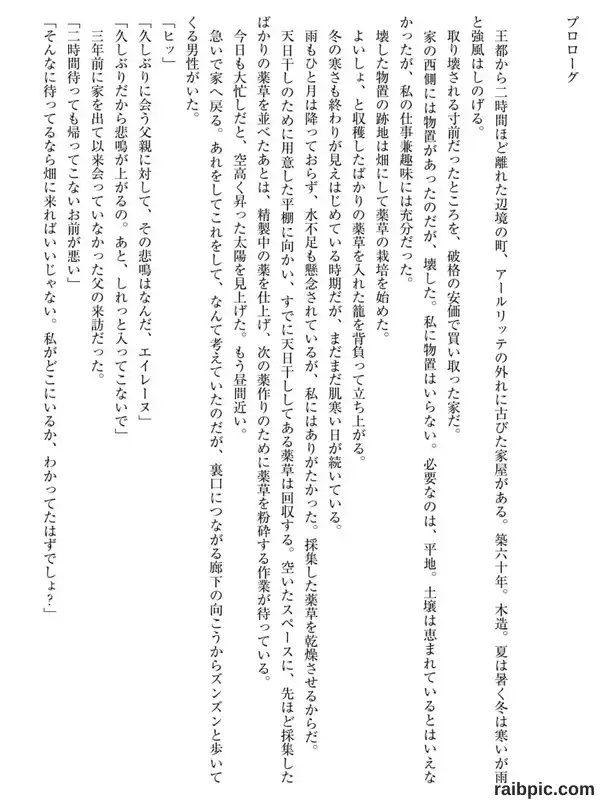 プロローグ

王都から二時間ほど離れた辺境の町、アールリッテの外れに古びた家屋がある。築六十年。木造。夏は暑く冬は寒いが雨と強風はしのげる。

取り壊される寸前だったところを、破格の安価で買い取った家だ。

家の西側には物置があったのだが、壊した。私に物置はいらない。必要なのは、平地。土壌は恵まれているとはいえなかったが、私の仕事兼趣味には充分だった。

壊した物置の跡地は畑にして薬草の栽培を始めた。

よいしょ、と収穫したばかりの薬草を入れた籠を背負って立ち上がる。

冬の寒さも終わりが見えはじめている時期だが、まだまだ肌寒い日が続いている。

雨もひと月は降っておらず、水不足も懸念されているが、私にはありがたかった。採集した薬草を乾燥させるからだ。

天日干しのために用意した平棚に向かい、すでに天日干ししてある薬草は回収する。空いたスペースに、先ほど採集したばかりの薬草を並べたあとは、精製中の薬を仕上げ、次の薬作りのために薬草を粉砕する作業が待っている。

今日も大忙しだと、空高く昇った太陽を見上げた。もう昼間近い。

急いで家へ戻る。あれをしてこれをして、なんて考えていたのだが、裏口につながる廊下の向こうからズンズンと歩いてくる男性がいた。

「ヒッ」

「久しぶりに会う父親に対して、その悲鳴はなんだ、エイレーヌ」

「久しぶりだから悲鳴が上がるの。あと、しれっと入ってこないで」

三年前に家を出て以来会っていなかった父の来訪だった。

「二時間待っても帰ってこないお前が悪い」

「そんなに待ってるなら畑に来ればいいじゃない。私がどこにいるか、わかってたはずでしょ?」

raibpic.com